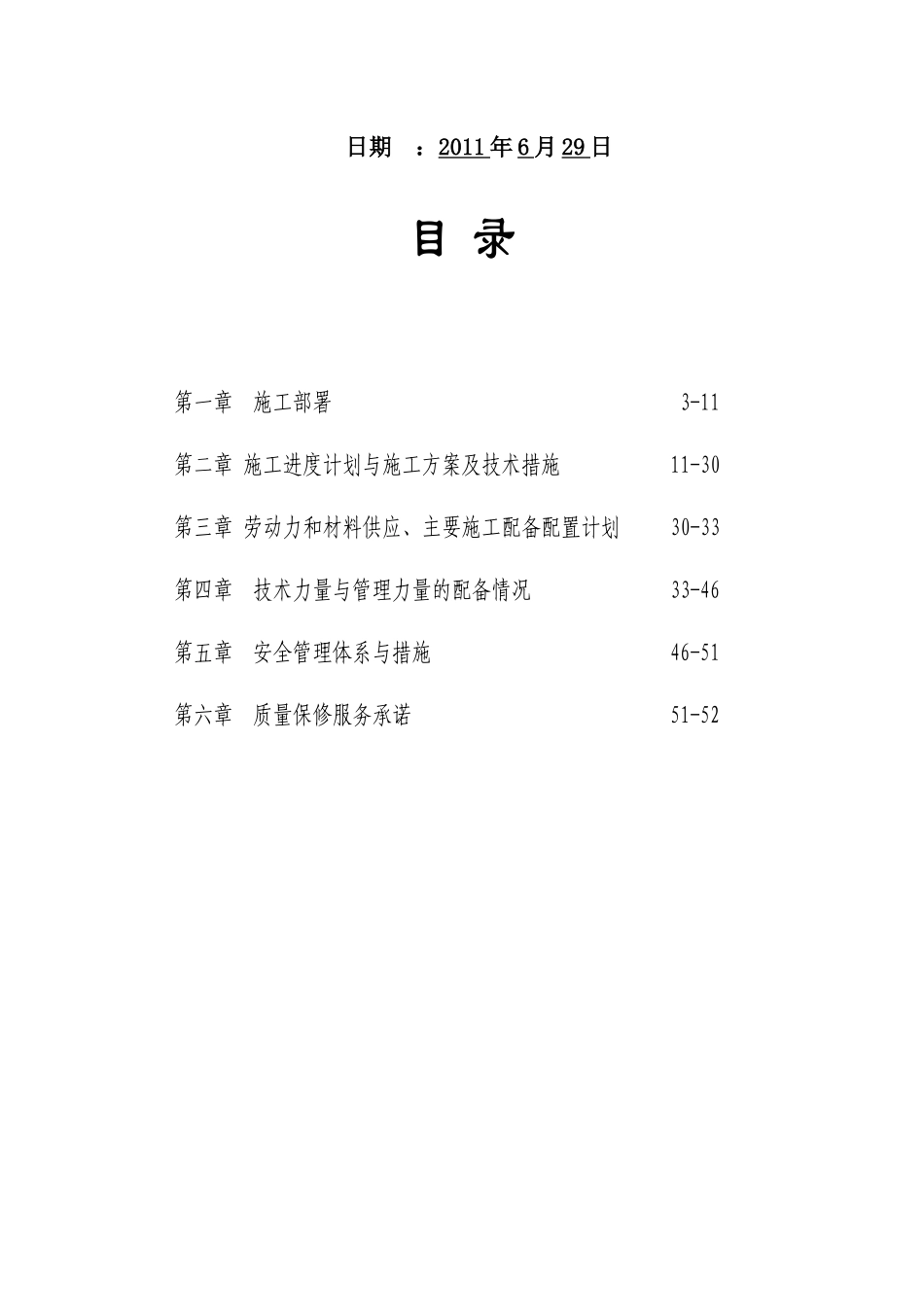 日期 ：2011年6月29日

目 录

第一章 施工部署 3-11

第二章 施工进度计划与施工方案及技术措施 11-30

第三章 劳动力和材料供应、主要施工配备配置计划 30-33

第四章 技术力量与管理力量的配备情况 33-46

第五章 安全管理体系与措施 46-51

第六章 质量保修服务承诺 51-52